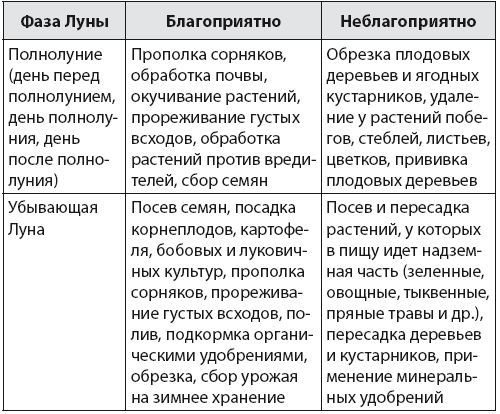 | Фаза Луны | Благоприятно | Неблагоприятно |
|---|---|---|
| Полнолуние (день перед полнолунием, день полнолуния, день после полнолуния) | Прополка сорняков, обработка почвы, окучивание растений, прореживание густых всходов, обработка растений против вредителей, сбор семян | Обрезка плодовых деревьев и ягодных кустарников, удаление у растений побегов, стеблей, листьев, цветков, прививка плодовых деревьев |
| Убывающая Луна | Посев семян, посадка корнеплодов, картофеля, бобовых и луковичных культур, прополка сорняков, прореживание густых всходов, полив, подкормка органическими удобрениями, обрезка, сбор урожая на зимнее хранение | Посев и пересадка растений, у которых в пищу идет надземная часть (зеленные, овощные, тыквенные, пряные травы и др.), пересадка деревьев и кустарников, применение минеральных удобрений |